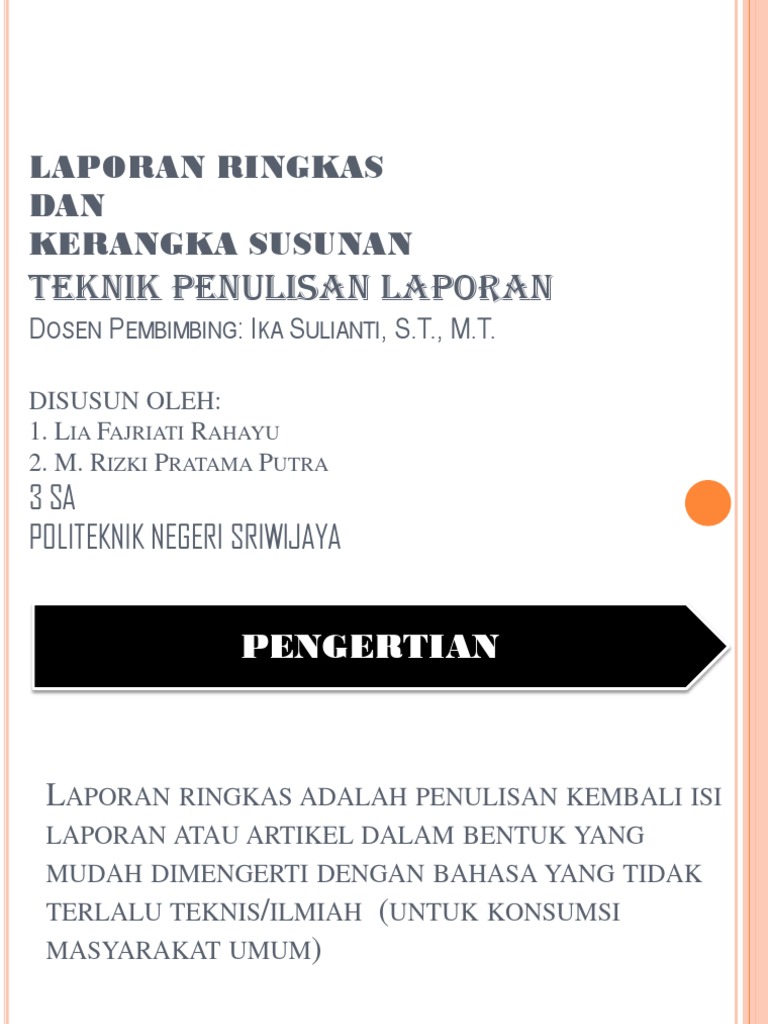 LAPORAN RINGKAS
DAN
KERANGKA SUSUNAN
TEKNIK PENULISAN LAPORAN
DOSEN PEMBIMBING: IKA SULIANTI, S.T., M.T.

DISUSUN OLEH:
1. LIA FAJRIATI RAHAYU
2. M. RIZKI PRATAMA PUTRA
3 SA
POLITEKNIK NEGERI SRIWIJAYA

PENGERTIAN

LAPORAN RINGKAS ADALAH PENULISAN KEMBALI ISI LAPORAN ATAU ARTIKEL DALAM BENTUK YANG MUDAH DIMENGERTI DENGAN BAHASA YANG TIDAK TERLALU TEKNIS/ILMIAH (UNTUK KONSUMSI MASYARAKAT UMUM)